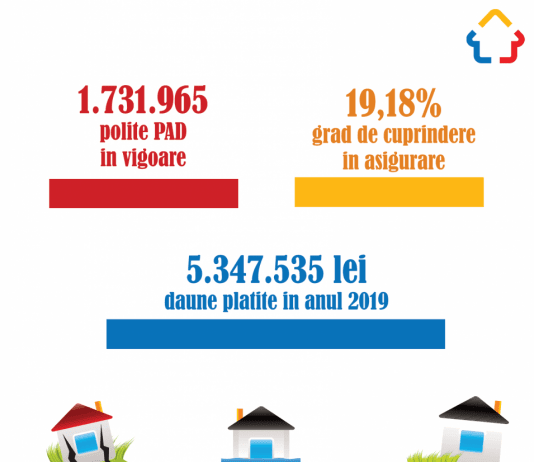 1.731.965
polite PAD
in vigoare

19,18%
grad de cuprindere
in asigurare

5.347.535 lei
daune platite in anul 2019